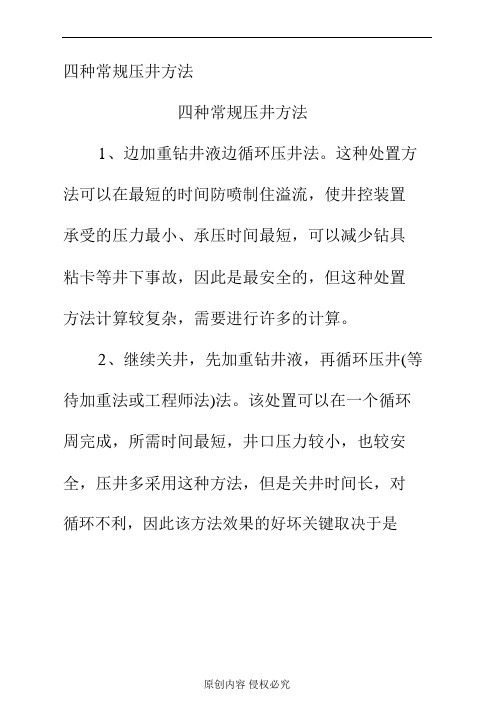 四种常规压井方法

四种常规压井方法

1、边加重钻井液边循环压井法。这种处置方法可以在最短的时间防喷制住溢流，使井控装置承受的压力最小、承压时间最短，可以减少钻具粘卡等井下事故，因此是最安全的，但这种处置方法计算较复杂，需要进行许多的计算。

2、继续关井，先加重钻井液，再循环压井(等待加重法或工程师法)法。该处置可以在一个循环周完成，所需时间最短，井口压力较小，也较安全，压井多采用这种方法，但是关井时间长，对循环不利，因此该方法效果的好坏关键取决于是

原创内容 侵权必究